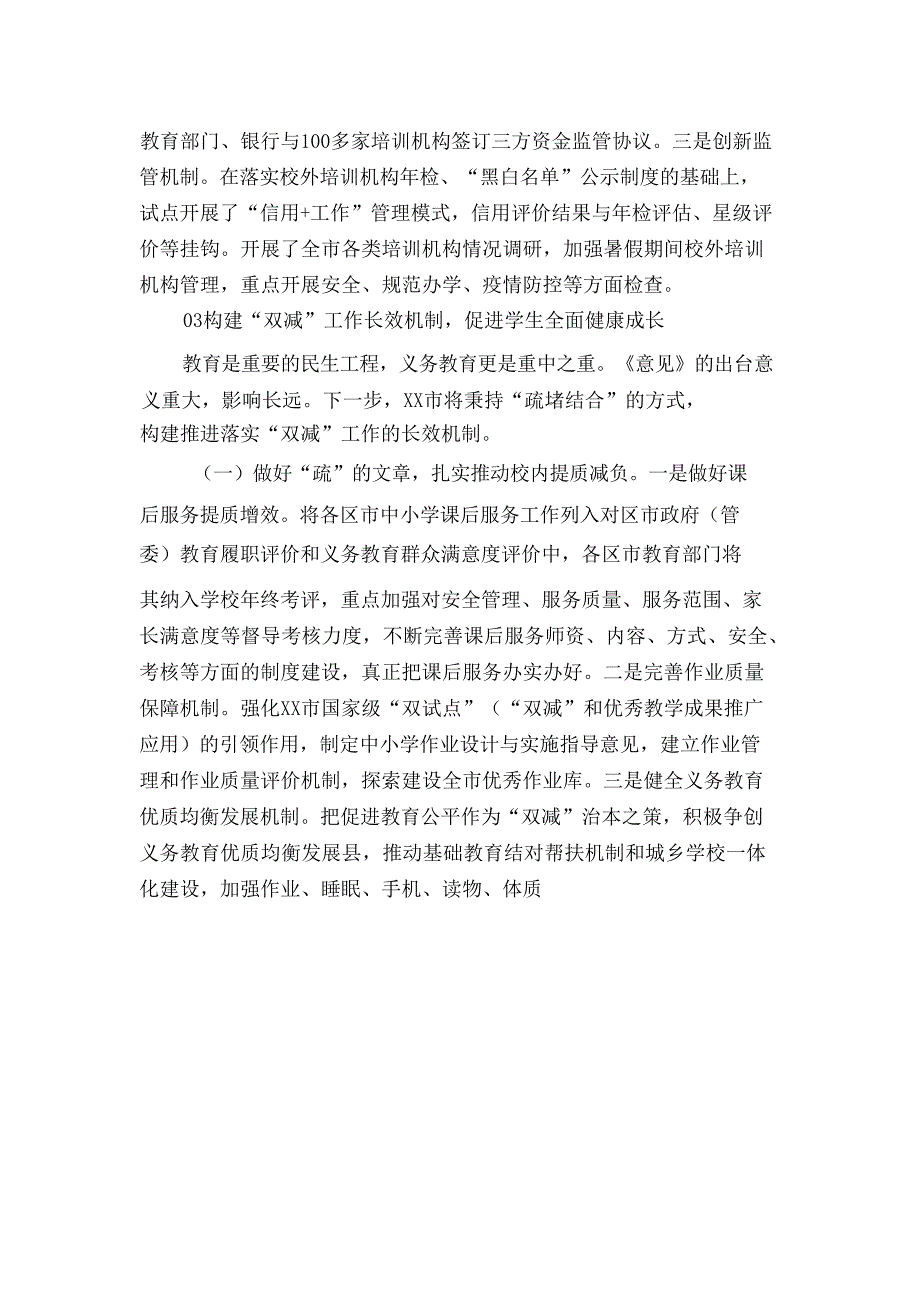 教育部门、银行与100多家培训机构签订三方资金监管协议。三是创新监管机制。在落实校外培训机构年检、“黑白名单”公示制度的基础上，试点开展了“信用+工作”管理模式，信用评价结果与年检评估、星级评价等挂钩。开展了全市各类培训机构情况调研，加强暑假期间校外培训机构管理，重点开展安全、规范办学、疫情防控等方面检查。

03构建“双减”工作长效机制，促进学生全面健康成长

教育是重要的民生工程，义务教育更是重中之重。《意见》的出台意义重大，影响长远。下一步，XX市将秉持“疏堵结合”的方式，构建推进落实“双减”工作的长效机制。

（一）做好“疏”的文章，扎实推动校内提质减负。一是做好课后服务提质增效。将各区市中小学课后服务工作列入对区市政府（管委）教育履职评价和义务教育群众满意度评价中，各区市教育部门将其纳入学校年终考评，重点加强对安全管理、服务质量、服务范围、家长满意度等督导考核力度，不断完善课后服务师资、内容、方式、安全、考核等方面的制度建设，真正把课后服务办实办好。二是完善作业质量保障机制。强化XX市国家级“双试点”（“双减”和优秀教学成果推广应用）的引领作用，制定中小学作业设计与实施指导意见，建立作业管理和作业质量评价机制，探索建设全市优秀作业库。三是健全义务教育优质均衡发展机制。把促进教育公平作为“双减”治本之策，积极争创义务教育优质均衡发展县，推动基础教育结对帮扶机制和城乡学校一体化建设，加强作业、睡眠、手机、读物、体质